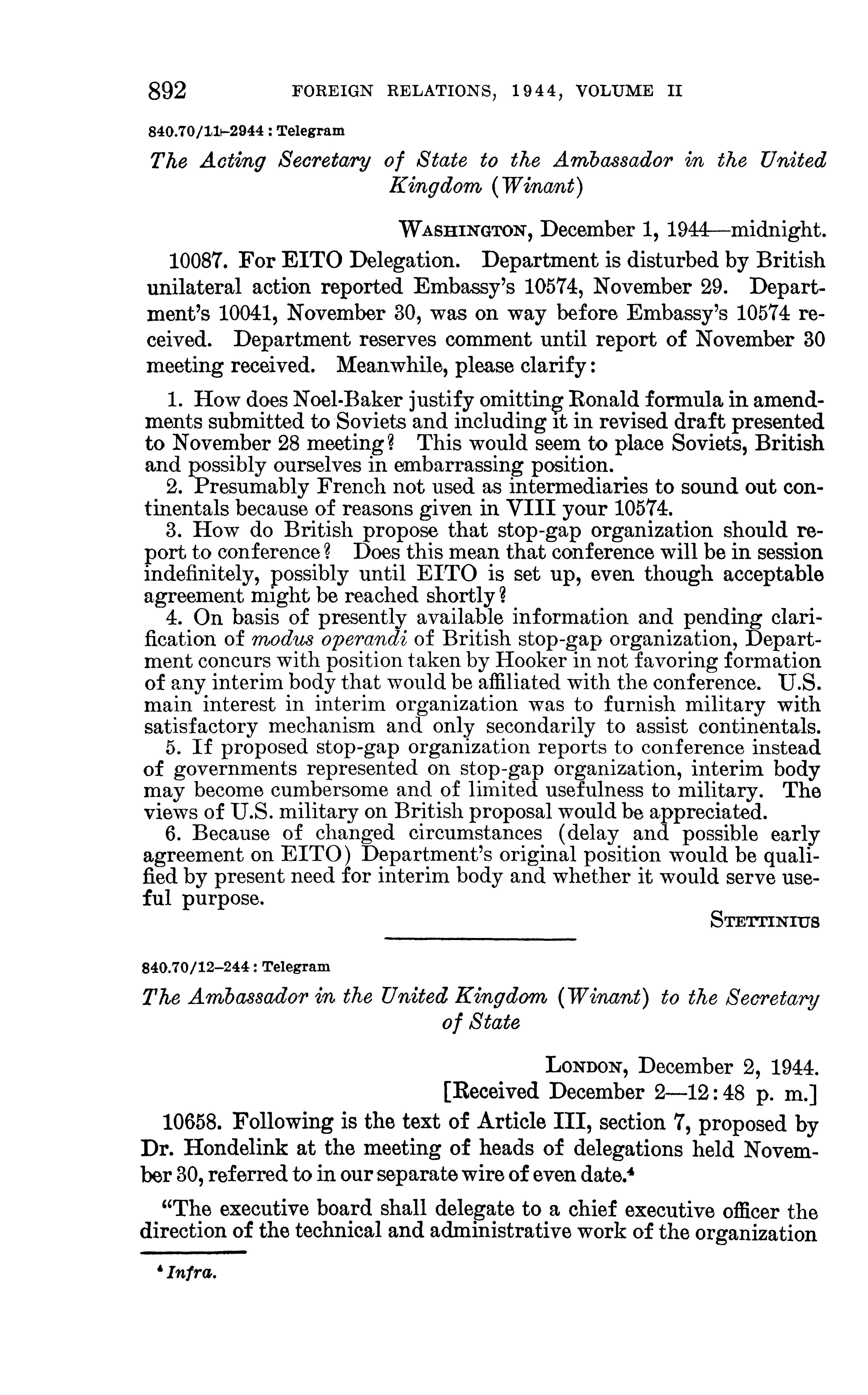 892 FOREIGN RELATIONS, 1944, VOLUME II

840.70/11–2944 : Telegram

The Acting Secretary of State to the Ambassador in the United Kingdom (Winant)

WASHINGTON, December 1, 1944—midnight.

10087. For EITO Delegation. Department is disturbed by British unilateral action reported Embassy's 10574, November 29. Department's 10041, November 30, was on way before Embassy's 10574 received. Department reserves comment until report of November 30 meeting received. Meanwhile, please clarify:

1. How does Noel-Baker justify omitting Ronald formula in amendments submitted to Soviets and including it in revised draft presented to November 28 meeting? This would seem to place Soviets, British and possibly ourselves in embarrassing position.
2. Presumably French not used as intermediaries to sound out continentals because of reasons given in VIII your 10574.
3. How do British propose that stop-gap organization should report to conference? Does this mean that conference will be in session indefinitely, possibly until EITO is set up, even though acceptable agreement might be reached shortly?
4. On basis of presently available information and pending clarification of modus operandi of British stop-gap organization, Department concurs with position taken by Hooker in not favoring formation of any interim body that would be affiliated with the conference. U.S. main interest in interim organization was to furnish military with satisfactory mechanism and only secondarily to assist continentals.
5. If proposed stop-gap organization reports to conference instead of governments represented on stop-gap organization, interim body may become cumbersome and of limited usefulness to military. The views of U.S. military on British proposal would be appreciated.
6. Because of changed circumstances (delay and possible early agreement on EITO) Department's original position would be qualified by present need for interim body and whether it would serve useful purpose.

STETTINIUS

840.70/12–244 : Telegram

The Ambassador in the United Kingdom (Winant) to the Secretary of State

LONDON, December 2, 1944.
[Received December 2—12:48 p. m.]

10658. Following is the text of Article III, section 7, proposed by Dr. Hondelink at the meeting of heads of delegations held November 30, referred to in our separate wire of even date.⁴

"The executive board shall delegate to a chief executive officer the direction of the technical and administrative work of the organization

⁴ Infra.